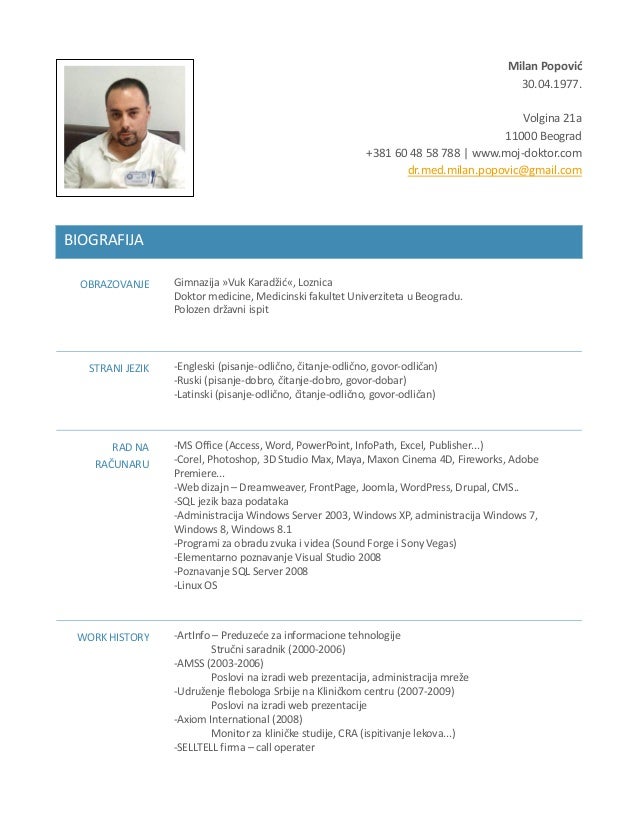 Milan Popović
30.04.1977.

Volgina 21a
11000 Beograd
+381 60 48 58 788 | www.moj-doktor.com
dr.med.milan.popovic@gmail.com

BIOGRAFIJA

OBRAZOVANJE

Gimnazija »Vuk Karadžić«, Loznica
Doktor medicine, Medicinski fakultet Univerziteta u Beogradu.
Polozen državni ispit

STRANI JEZIK

-Engleski (pisanje-odlično, čitanje-odlično, govor-odličan)
-Ruski (pisanje-dobro, čitanje-dobro, govor-dobar)
-Latinski (pisanje-odlično, čitanje-odlično, govor-odličan)

RAD NA RAČUNARU

-MS Office (Access, Word, PowerPoint, InfoPath, Excel, Publisher...)
-Corel, Photoshop, 3D Studio Max, Maya, Maxon Cinema 4D, Fireworks, Adobe Premiere...
-Web dizajn – Dreamweaver, FrontPage, Joomla, WordPress, Drupal, CMS..
-SQL jezik baza podataka
-Administracija Windows Server 2003, Windows XP, administracija Windows 7, Windows 8, Windows 8.1
-Programi za obradu zvuka i videa (Sound Forge i Sony Vegas)
-Elementarno poznavanje Visual Studio 2008
-Poznavanje SQL Server 2008
-Linux OS

WORK HISTORY

-ArtInfo – Preduzeće za informacione tehnologije
Stručni saradnik (2000-2006)
-AMSS (2003-2006)
Poslovi na izradi web prezentacija, administracija mreže
-Udruženje flebologa Srbije na Kliničkom centru (2007-2009)
Poslovi na izradi web prezentacije
-Axiom International (2008)
Monitor za kliničke studije, CRA (ispitivanje lekova...)
-SELLTELL firma – call operater